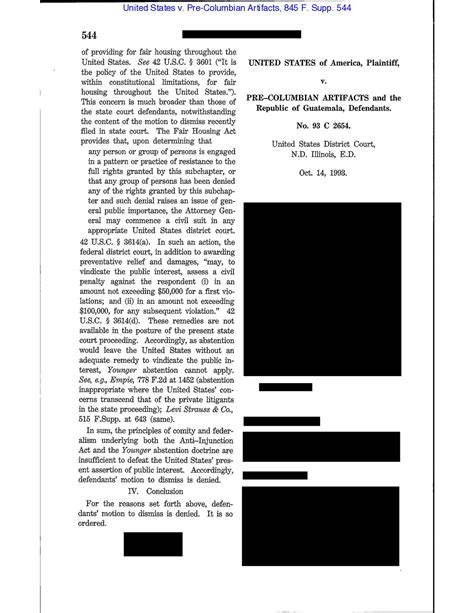 United States v. Pre-Columbian Artifacts, 845 F. Supp. 544

544

of providing for fair housing throughout the United States. See 42 U.S.C. § 3601 ("It is the policy of the United States to provide, within constitutional limitations, for fair housing throughout the United States."). This concern is much broader than those of the state court defendants, notwithstanding the content of the motion to dismiss recently filed in state court. The Fair Housing Act provides that, upon determining that

any person or group of persons is engaged in a pattern or practice of resistance to the full rights granted by this subchapter, or that any group of persons has been denied any of the rights granted by this subchapter and such denial raises an issue of general public importance, the Attorney General may commence a civil suit in any appropriate United States district court.

42 U.S.C. § 3614(a). In such an action, the federal district court, in addition to awarding preventative relief and damages, "may, to vindicate the public interest, assess a civil penalty against the respondent (i) in an amount not exceeding $50,000 for a first violations; and (ii) in an amount not exceeding $100,000, for any subsequent violation." 42 U.S.C. § 3614(d). These remedies are not available in the posture of the present state court proceeding. Accordingly, as abstention would leave the United States without an adequate remedy to vindicate the public interest, Younger abstention cannot apply. See, e.g., Empie, 778 F.2d at 1452 (abstention inappropriate where the United States' concerns transcend that of the private litigants in the state proceeding); Levi Strauss & Co., 515 F.Supp. at 643 (same).

In sum, the principles of comity and federalism underlying both the Anti-Injunction Act and the Younger abstention doctrine are insufficient to defeat the United States' present assertion of public interest. Accordingly, defendants' motion to dismiss is denied.

IV. Conclusion

For the reasons set forth above, defendants' motion to dismiss is denied. It is so ordered.

UNITED STATES of America, Plaintiff,

v.

PRE-COLUMBIAN ARTIFACTS and the Republic of Guatemala, Defendants.

No. 93 C 2654.

United States District Court, N.D. Illinois, E.D.

Oct. 14, 1993.